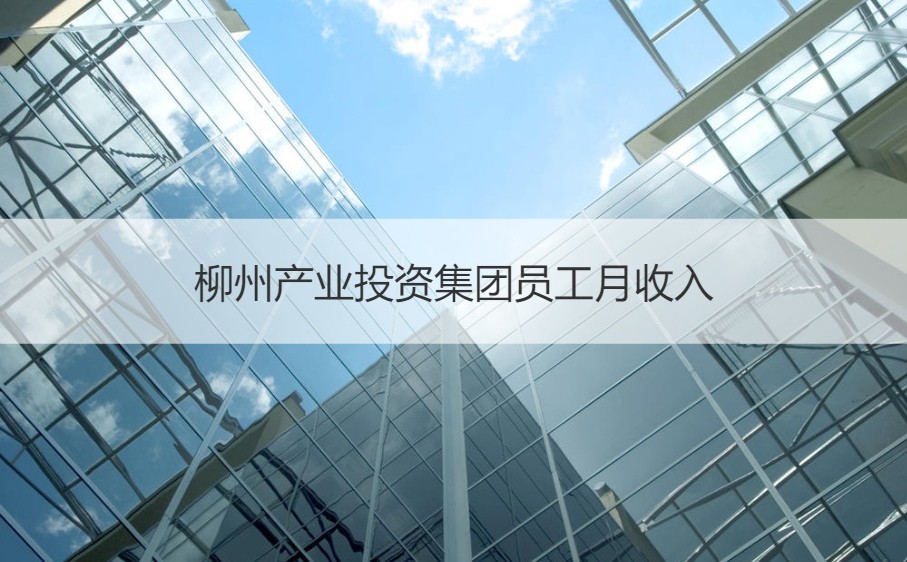 柳州产业投资集团员工月收入